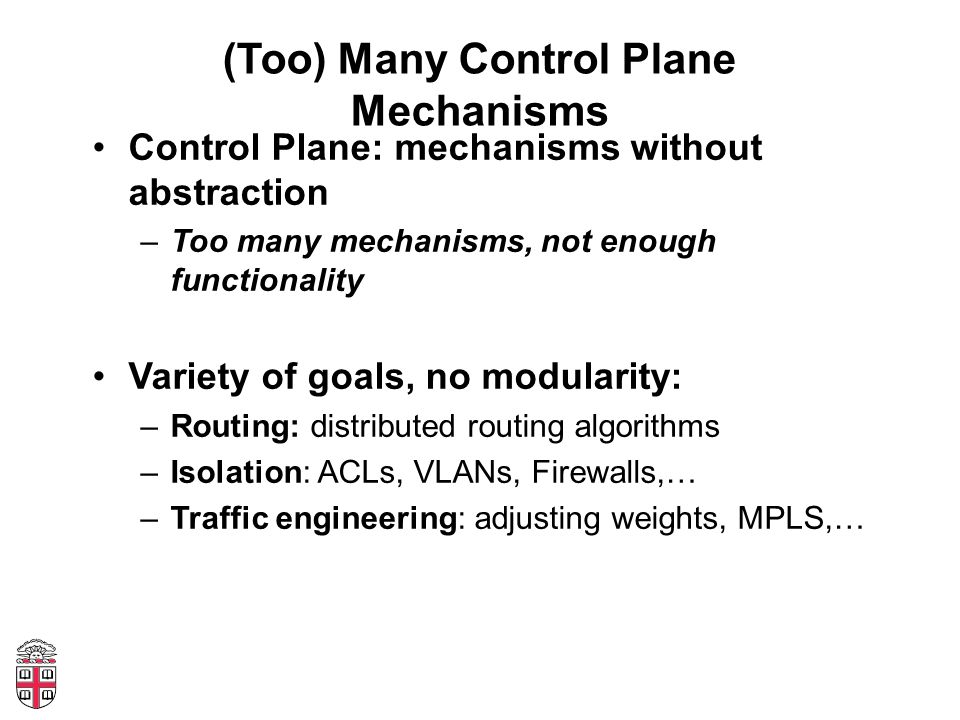 (Too) Many Control Plane Mechanisms

• Control Plane: mechanisms without abstraction
– Too many mechanisms, not enough functionality

• Variety of goals, no modularity:
– Routing: distributed routing algorithms
– Isolation: ACLs, VLANs, Firewalls,…
– Traffic engineering: adjusting weights, MPLS,…